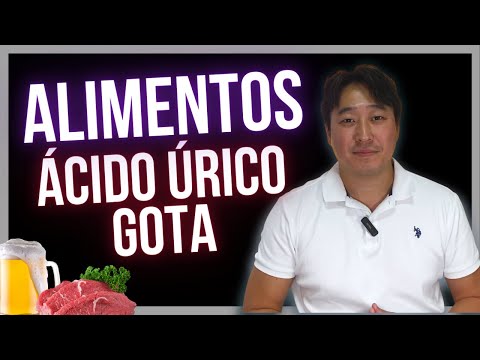 ALIMENTOS
ÁCIDO ÚRICO
GOTA